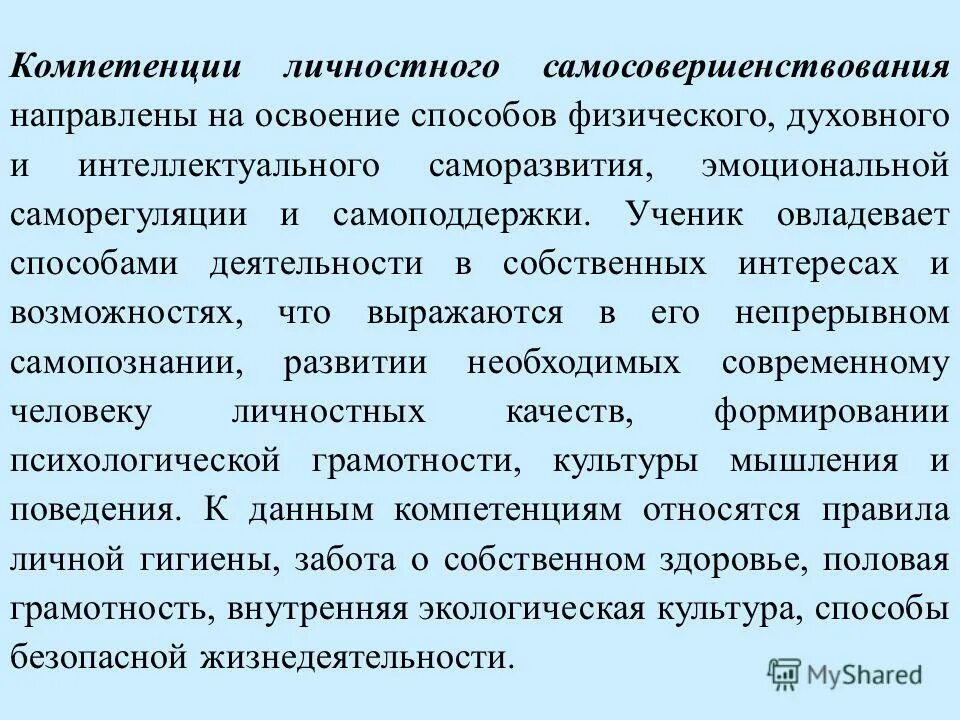 Компетенции личностного самосовершенствования направлены на освоение способов физического, духовного и интеллектуального саморазвития, эмоциональной саморегуляции и самоподдержки. Ученик овладевает способами деятельности в собственных интересах и возможностях, что выражаются в его непрерывном самопознании, развитии необходимых современному человеку личностных качеств, формировании психологической грамотности, культуры мышления и поведения. К данным компетенциям относятся правила личной гигиены, забота о собственном здоровье, половая грамотность, внутренняя экологическая культура, способы безопасной жизнедеятельности.

MyShared